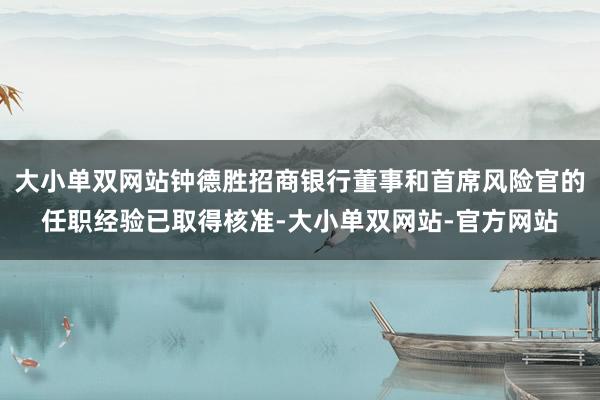 大小单双网站钟德胜招商银行董事和首席风险官的任职经验已取得核准-大小单双网站-官方网站